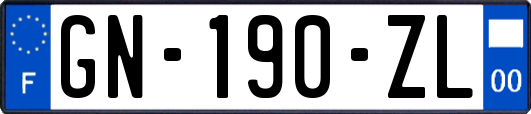 F
GN-190-ZL
00